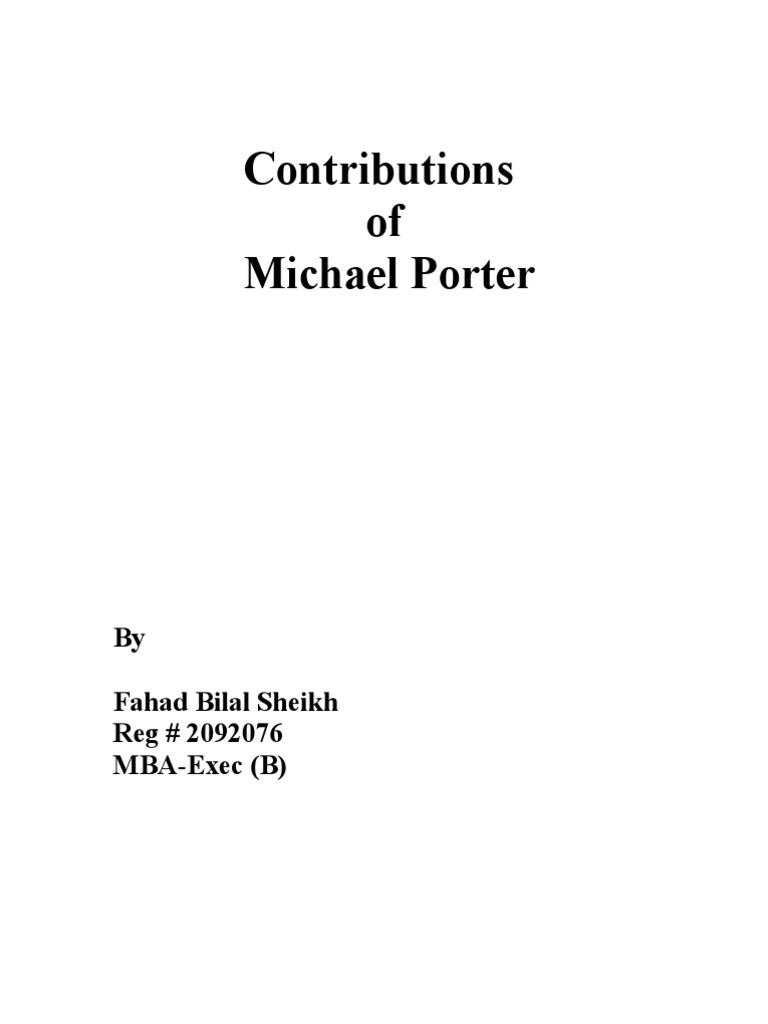 Contributions
of
Michael Porter

By

Fahad Bilal Sheikh
Reg # 2092076
MBA-Exec (B)